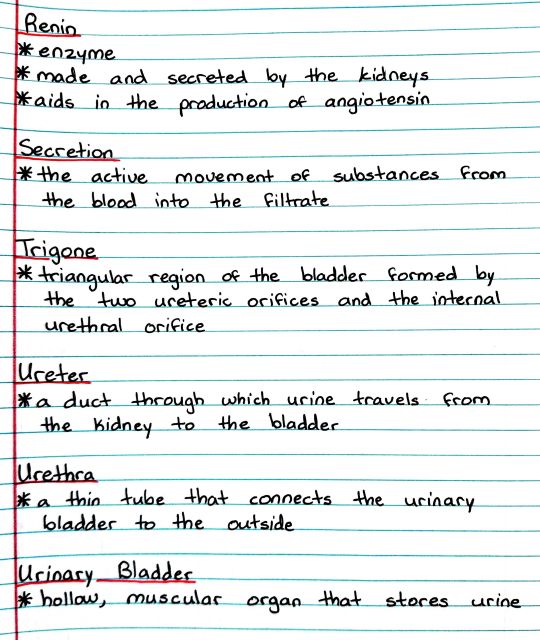 Renin
* enzyme
* made and secreted by the kidneys
* aids in the production of angiotensin

Secretion
* the active movement of substances from the blood into the filtrate

Trigone
* triangular region of the bladder formed by the two ureteric orifices and the internal urethral orifice

Ureter
* a duct through which urine travels from the kidney to the bladder

Urethra
* a thin tube that connects the urinary bladder to the outside

Urinary Bladder
* hollow, muscular organ that stores urine